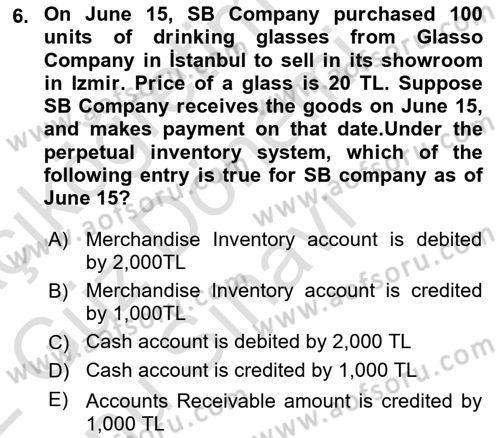 6. On June 15, SB Company purchased 100 units of drinking glasses from Glasso Company in İstanbul to sell in its showroom in Izmir. Price of a glass is 20 TL. Suppose SB Company receives the goods on June 15, and makes payment on that date.Under the perpetual inventory system, which of the following entry is true for SB company as of June 15?

A) Merchandise Inventory account is debited by 2,000TL
B) Merchandise Inventory account is credited by 1,000TL
C) Cash account is debited by 2,000 TL
D) Cash account is credited by 1,000 TL
E) Accounts Receivable amount is credited by 1,000 TL

www.aofsoru.com